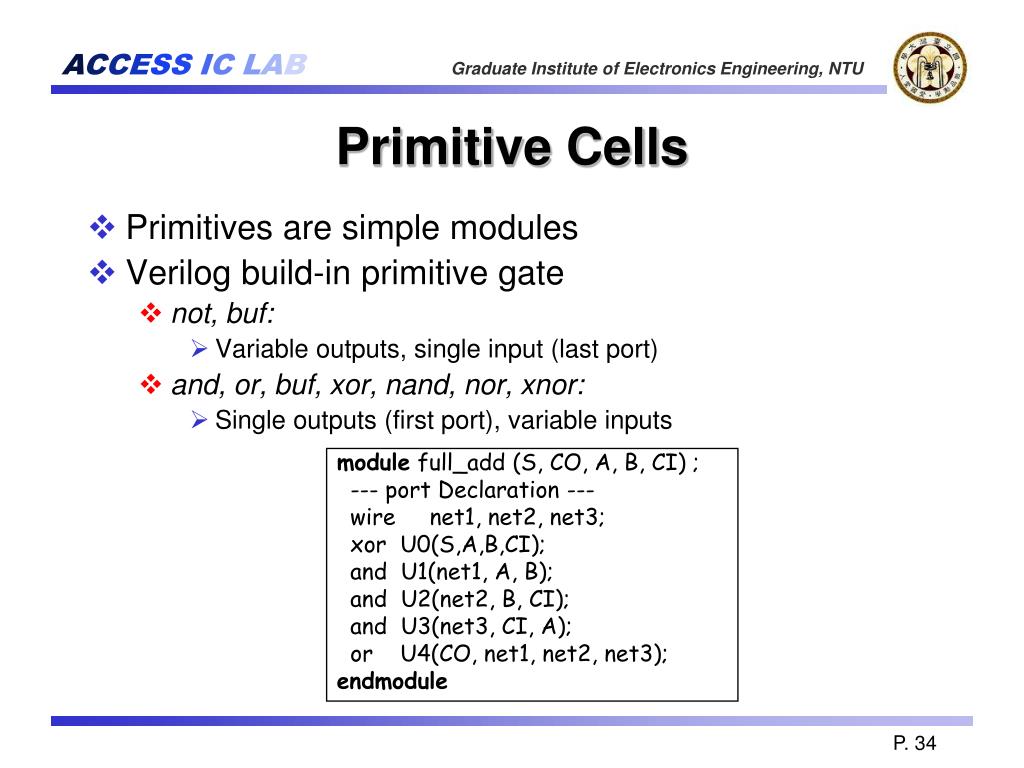 ACCESS IC LAB

Graduate Institute of Electronics Engineering, NTU

Primitive Cells

❖ Primitives are simple modules
❖ Verilog build-in primitive gate
❖ not, buf:
➢ Variable outputs, single input (last port)
❖ and, or, buf, xor, nand, nor, xnor:
➢ Single outputs (first port), variable inputs

module full_add (S, CO, A, B, CI) ;
 --- port Declaration ---
 wire net1, net2, net3;
 xor U0(S,A,B,CI);
 and U1(net1, A, B);
 and U2(net2, B, CI);
 and U3(net3, CI, A);
 or U4(CO, net1, net2, net3);
endmodule

P. 34